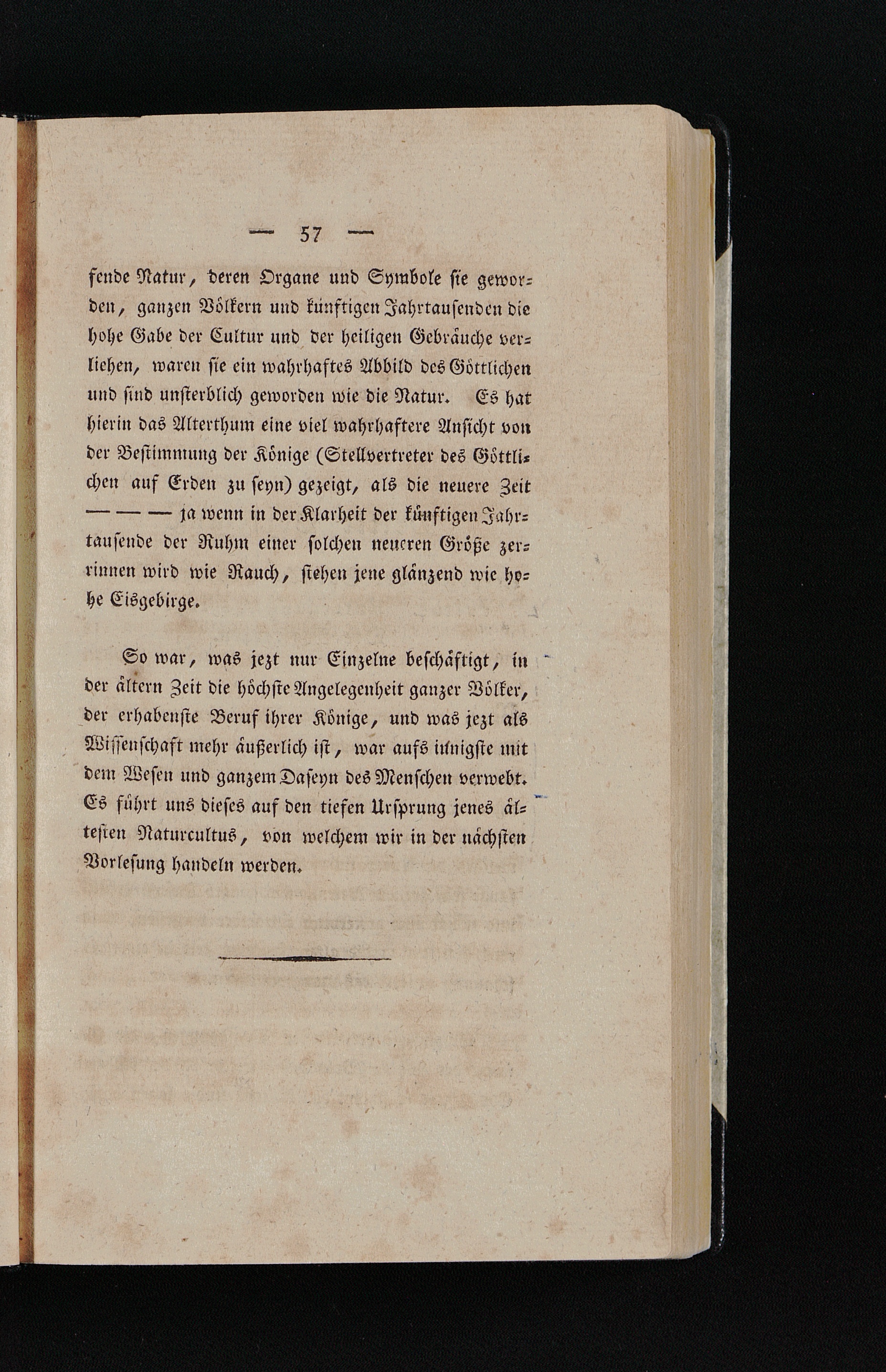 — 57 —

fende Natur, deren Organe und Symbole sie geworden, ganzen Völkern und künftigen Jahrtausenden die hohe Gabe der Cultur und der heiligen Gebräuche verliehen, waren sie ein wahrhaftes Abbild des Göttlichen und sind unsterblich geworden wie die Natur. Es hat hierin das Alterthum eine viel wahrhaftere Ansicht von der Bestimmung der Könige (Stellvertreter des Göttlichen auf Erden zu seyn) gezeigt, als die neuere Zeit — — — ja wenn in der Klarheit der künftigen Jahrtausende der Ruhm einer solchen neueren Größe zerrinnen wird wie Rauch, stehen jene glänzend wie hohe Eisgebirge.

So war, was jezt nur Einzelne beschäftigt, in der ältern Zeit die höchste Angelegenheit ganzer Völker, der erhabenste Beruf ihrer Könige, und was jezt als Wissenschaft mehr äußerlich ist, war aufs innigste mit dem Wesen und ganzem Daseyn des Menschen verwebt. Es führt uns dieses auf den tiefen Ursprung jenes ältesten Naturcultus, von welchem wir in der nächsten Vorlesung handeln werden.